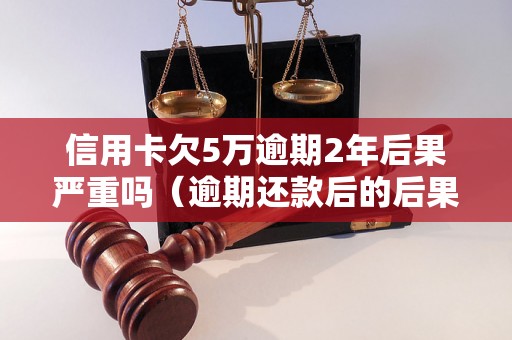 信用卡欠5万逾期2年后果严重吗（逾期还款后的后果